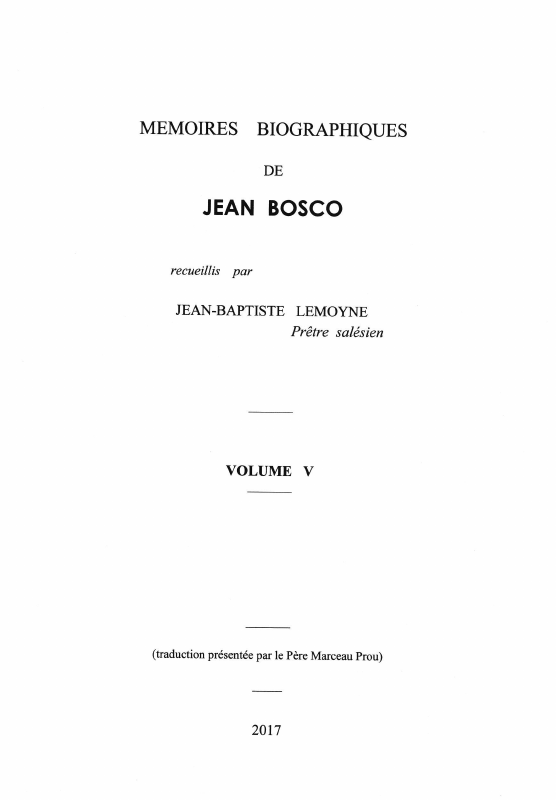 MEMOIRES BIOGRAPHIQUES

DE

JEAN BOSCO

recueillis par

JEAN-BAPTISTE LEMOYNE
Prêtre salésien

VOLUME V

(traduction présentée par le Père Marceau Prou)

2017